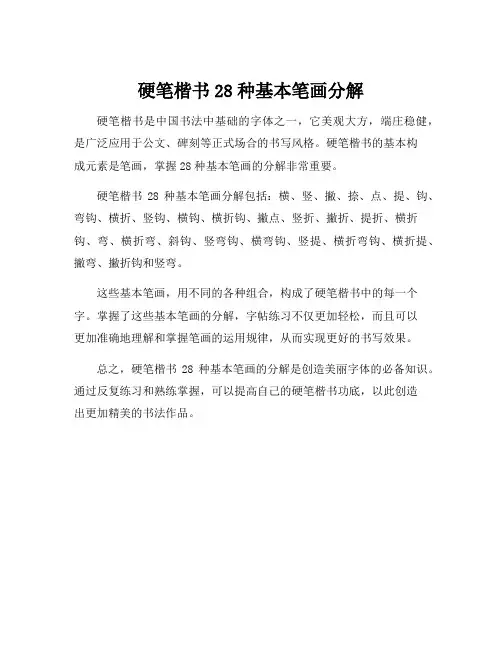 硬笔楷书 28 种基本笔画分解

硬笔楷书是中国书法中基础的字体之一，它美观大方，端庄稳健，是广泛应用于公文、碑刻等正式场合的书写风格。硬笔楷书的基本构成元素是笔画，掌握 28 种基本笔画的分解非常重要。

硬笔楷书 28 种基本笔画分解包括：横、竖、撇、捺、点、提、钩、弯钩、横折、竖钩、横钩、横折钩、撇点、竖折、撇折、提折、横折钩、弯、横折弯、斜钩、竖弯钩、横弯钩、竖提、横折弯钩、横折提、撇弯、撇折钩和竖弯。

这些基本笔画，用不同的各种组合，构成了硬笔楷书中的每一个字。掌握了这些基本笔画的分解，字帖练习不仅更加轻松，而且可以更加准确地理解和掌握笔画的运用规律，从而实现更好的书写效果。

总之，硬笔楷书 28 种基本笔画的分解是创造美丽字体的必备知识。通过反复练习和熟练掌握，可以提高自己的硬笔楷书功底，以此创造出更加精美的书法作品。